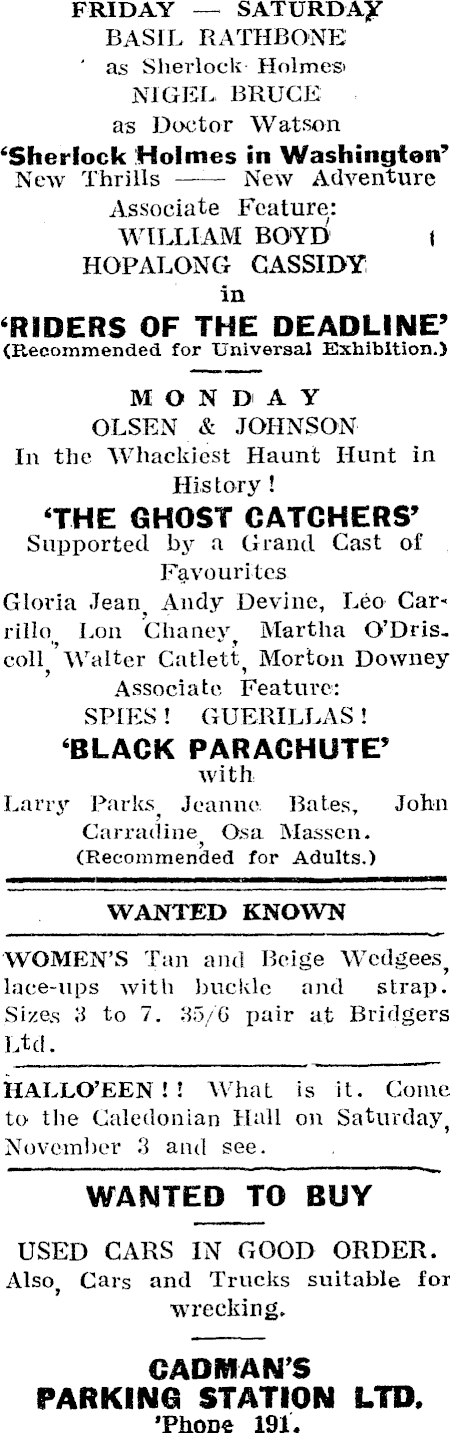 FRIDAY — SATURDAY
BASIL RATHBONE
as Sherlock Holmes
NIGEL BRUCE
as Doctor Watson
'Sherlock Holmes in Washington'
New Thrills —— New Adventure
Associate Feature:
WILLIAM BOYD
HOPALONG CASSIDY
in
'RIDERS OF THE DEADLINE'
(Recommended for Universal Exhibition.)

MONDAY
OLSEN & JOHNSON
In the Whackiest Haunt Hunt in History!
'THE GHOST CATCHERS'
Supported by a Grand Cast of Favourites
Gloria Jean, Andy Devine, Leo Carrillo, Lon Chaney, Martha O'Driscoll, Walter Catlett, Morton Downey
Associate Feature:
SPIES! GUERILLAS!
'BLACK PARACHUTE'
with
Larry Parks, Jeanne Bates, John Carradine, Osa Massen.
(Recommended for Adults.)

WANTED KNOWN

WOMEN'S Tan and Beige Wedgees, lace-ups with buckle and strap. Sizes 3 to 7. 35/6 pair at Bridgers Ltd.

HALLO'EEN!! What is it. Come to the Caledonian Hall on Saturday, November 3 and see.

WANTED TO BUY

USED CARS IN GOOD ORDER. Also, Cars and Trucks suitable for wrecking.

CADMAN'S
PARKING STATION LTD.
'Phone 191.